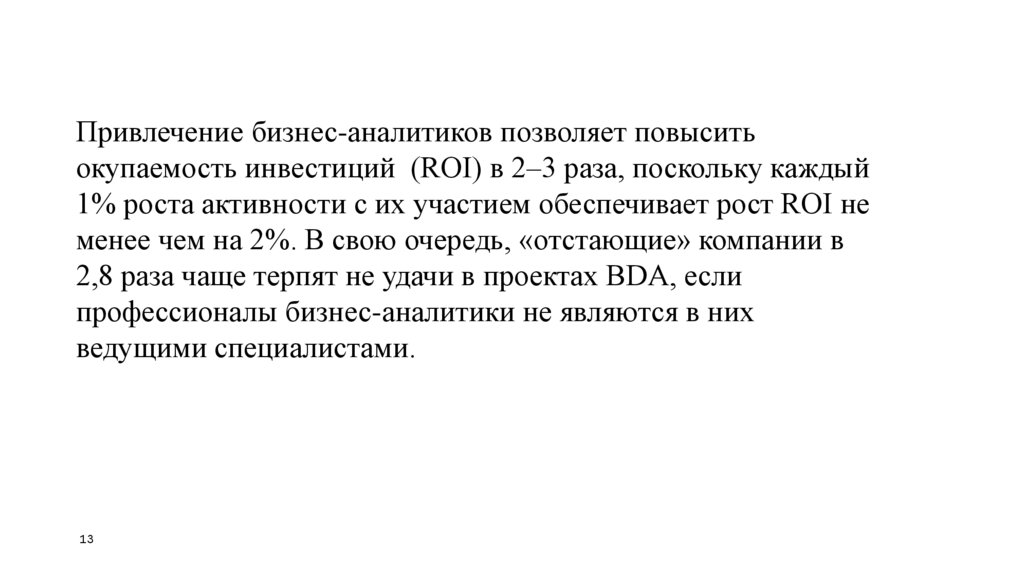 Привлечение бизнес-аналитиков позволяет повысить окупаемость инвестиций (ROI) в 2–3 раза, поскольку каждый 1% роста активности с их участием обеспечивает рост ROI не менее чем на 2%. В свою очередь, «отстающие» компании в 2,8 раза чаще терпят не удачи в проектах BDA, если профессионалы бизнес-аналитики не являются в них ведущими специалистами.

13